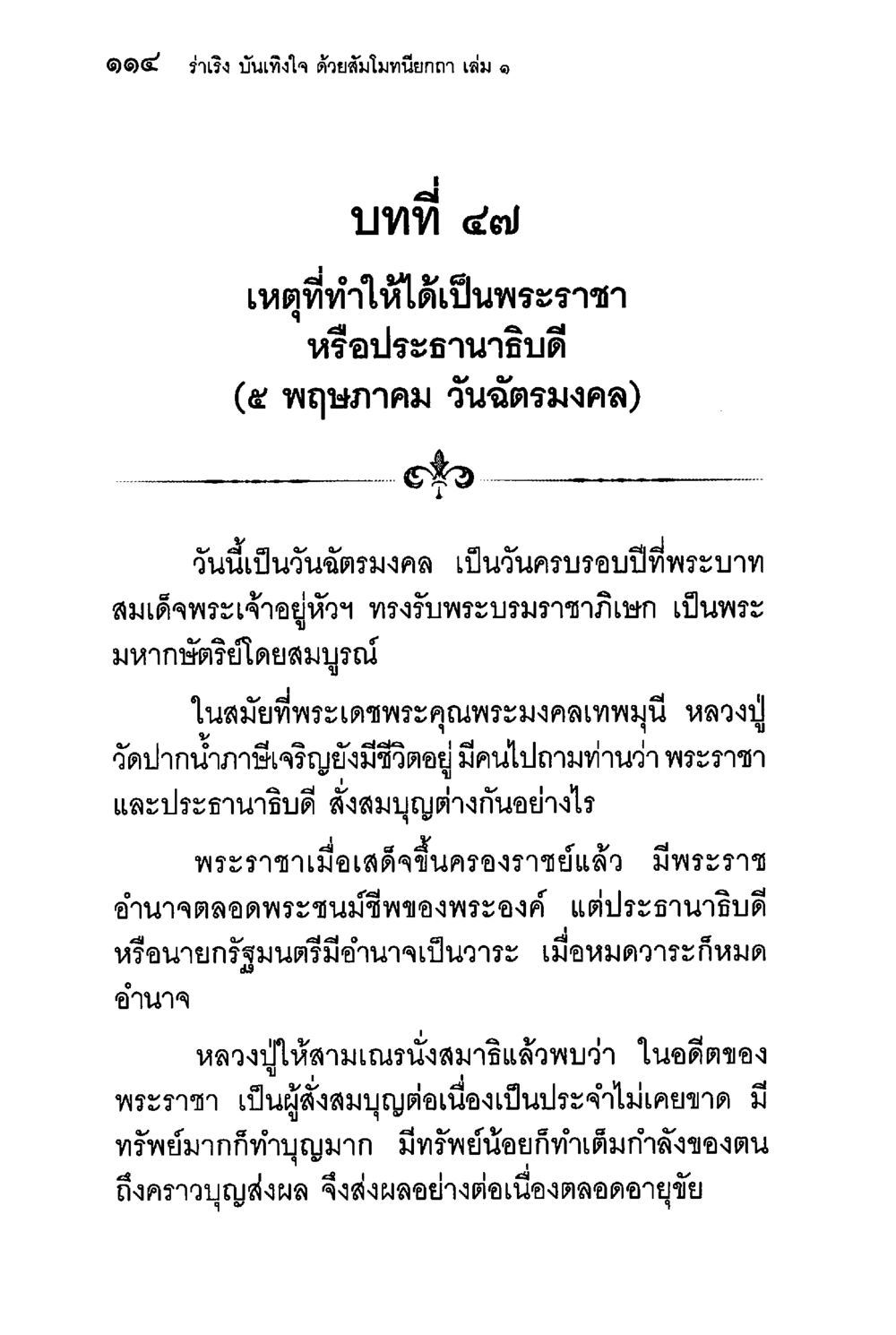 ๑๑๔ ร่าเริง บันเทิงใจ ด้วยสัมโมทนียกถา เล่ม ๑

บทที่ ๔๗
เหตุที่ทำให้ได้เป็นพระราชา
หรือประธานาธิบดี
(๕ พฤษภาคม วันฉัตรมงคล)

วันนี้เป็นวันฉัตรมงคล เป็นวันครบรอบปีที่พระบาทสมเด็จพระเจ้าอยู่หัวฯ ทรงรับพระบรมราชาภิเษก เป็นพระมหากษัตริย์โดยสมบูรณ์

ในสมัยที่พระเดชพระคุณพระมงคลเทพมุนี หลวงปู่วัดปากน้ำภาษีเจริญยังมีชีวิตอยู่ มีคนไปถามท่านว่า พระราชาและประธานาธิบดี สั่งสมบุญต่างกันอย่างไร

พระราชาเมื่อเสด็จขึ้นครองราชย์แล้ว มีพระราชอำนาจตลอดพระชนม์ชีพของพระองค์ แต่ประธานาธิบดีหรือนายกรัฐมนตรีมีอำนาจเป็นวาระ เมื่อหมดวาระก็หมดอำนาจ

หลวงปู่ให้สามเณรนั่งสมาธิแล้วพบว่า ในอดีตของพระราชา เป็นผู้สั่งสมบุญต่อเนื่องเป็นประจำไม่เคยขาด มีทรัพย์มากก็ทำบุญมาก มีทรัพย์น้อยก็ทำเต็มกำลังของตน ถึงคราวบุญส่งผล จึงส่งผลอย่างต่อเนื่องตลอดอายุขัย